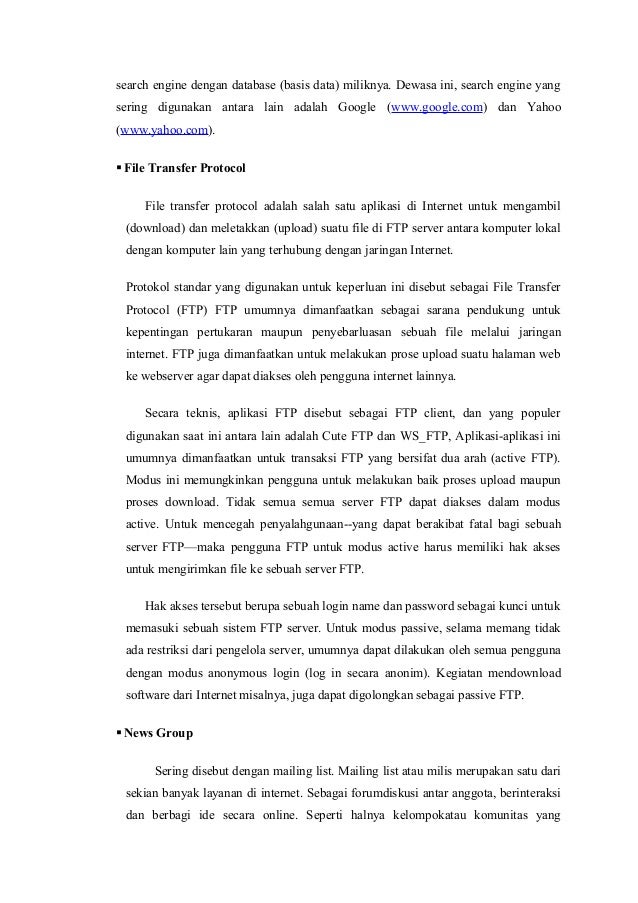 search engine dengan database (basis data) miliknya. Dewasa ini, search engine yang sering digunakan antara lain adalah Google (www.google.com) dan Yahoo (www.yahoo.com).

▪ File Transfer Protocol

File transfer protocol adalah salah satu aplikasi di Internet untuk mengambil (download) dan meletakkan (upload) suatu file di FTP server antara komputer lokal dengan komputer lain yang terhubung dengan jaringan Internet.

Protokol standar yang digunakan untuk keperluan ini disebut sebagai File Transfer Protocol (FTP) FTP umumnya dimanfaatkan sebagai sarana pendukung untuk kepentingan pertukaran maupun penyebarluasan sebuah file melalui jaringan internet. FTP juga dimanfaatkan untuk melakukan prose upload suatu halaman web ke webserver agar dapat diakses oleh pengguna internet lainnya.

Secara teknis, aplikasi FTP disebut sebagai FTP client, dan yang populer digunakan saat ini antara lain adalah Cute FTP dan WS_FTP, Aplikasi-aplikasi ini umumnya dimanfaatkan untuk transaksi FTP yang bersifat dua arah (active FTP). Modus ini memungkinkan pengguna untuk melakukan baik proses upload maupun proses download. Tidak semua semua server FTP dapat diakses dalam modus active. Untuk mencegah penyalahgunaan--yang dapat berakibat fatal bagi sebuah server FTP—maka pengguna FTP untuk modus active harus memiliki hak akses untuk mengirimkan file ke sebuah server FTP.

Hak akses tersebut berupa sebuah login name dan password sebagai kunci untuk memasuki sebuah sistem FTP server. Untuk modus passive, selama memang tidak ada restriksi dari pengelola server, umumnya dapat dilakukan oleh semua pengguna dengan modus anonymous login (log in secara anonim). Kegiatan mendownload software dari Internet misalnya, juga dapat digolongkan sebagai passive FTP.

▪ News Group

Sering disebut dengan mailing list. Mailing list atau milis merupakan satu dari sekian banyak layanan di internet. Sebagai forumdiskusi antar anggota, berinteraksi dan berbagi ide secara online. Seperti halnya kelompokatau komunitas yang